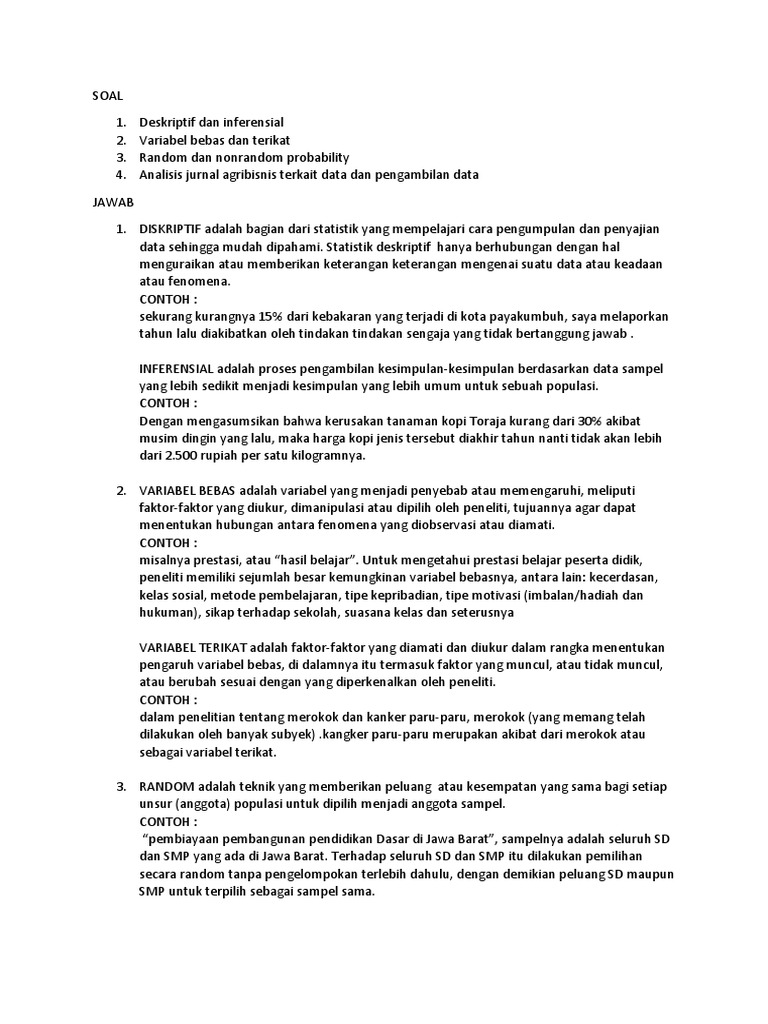 SOAL

1. Deskriptif dan inferensial
2. Variabel bebas dan terikat
3. Random dan nonrandom probability
4. Analisis jurnal agribisnis terkait data dan pengambilan data

JAWAB

1. DISKRIPTIF adalah bagian dari statistik yang mempelajari cara pengumpulan dan penyajian data sehingga mudah dipahami. Statistik deskriptif hanya berhubungan dengan hal menguraikan atau memberikan keterangan keterangan mengenai suatu data atau keadaan atau fenomena.
CONTOH :
sekurang kurangnya 15% dari kebakaran yang terjadi di kota payakumbuh, saya melaporkan tahun lalu diakibatkan oleh tindakan tindakan sengaja yang tidak bertanggung jawab .

INFERENSIAL adalah proses pengambilan kesimpulan-kesimpulan berdasarkan data sampel yang lebih sedikit menjadi kesimpulan yang lebih umum untuk sebuah populasi.
CONTOH :
Dengan mengasumsikan bahwa kerusakan tanaman kopi Toraja kurang dari 30% akibat musim dingin yang lalu, maka harga kopi jenis tersebut diakhir tahun nanti tidak akan lebih dari 2.500 rupiah per satu kilogramnya.

2. VARIABEL BEBAS adalah variabel yang menjadi penyebab atau memengaruhi, meliputi faktor-faktor yang diukur, dimanipulasi atau dipilih oleh peneliti, tujuannya agar dapat menentukan hubungan antara fenomena yang diobservasi atau diamati.
CONTOH :
misalnya prestasi, atau “hasil belajar”. Untuk mengetahui prestasi belajar peserta didik, peneliti memiliki sejumlah besar kemungkinan variabel bebasnya, antara lain: kecerdasan, kelas sosial, metode pembelajaran, tipe kepribadian, tipe motivasi (imbalan/hadiah dan hukuman), sikap terhadap sekolah, suasana kelas dan seterusnya

VARIABEL TERIKAT adalah faktor-faktor yang diamati dan diukur dalam rangka menentukan pengaruh variabel bebas, di dalamnya itu termasuk faktor yang muncul, atau tidak muncul, atau berubah sesuai dengan yang diperkenalkan oleh peneliti.
CONTOH :
dalam penelitian tentang merokok dan kanker paru-paru, merokok (yang memang telah dilakukan oleh banyak subyek) .kangker paru-paru merupakan akibat dari merokok atau sebagai variabel terikat.

3. RANDOM adalah teknik yang memberikan peluang atau kesempatan yang sama bagi setiap unsur (anggota) populasi untuk dipilih menjadi anggota sampel.
CONTOH :
“pembiayaan pembangunan pendidikan Dasar di Jawa Barat”, sampelnya adalah seluruh SD dan SMP yang ada di Jawa Barat. Terhadap seluruh SD dan SMP itu dilakukan pemilihan secara random tanpa pengelompokan terlebih dahulu, dengan demikian peluang SD maupun SMP untuk terpilih sebagai sampel sama.